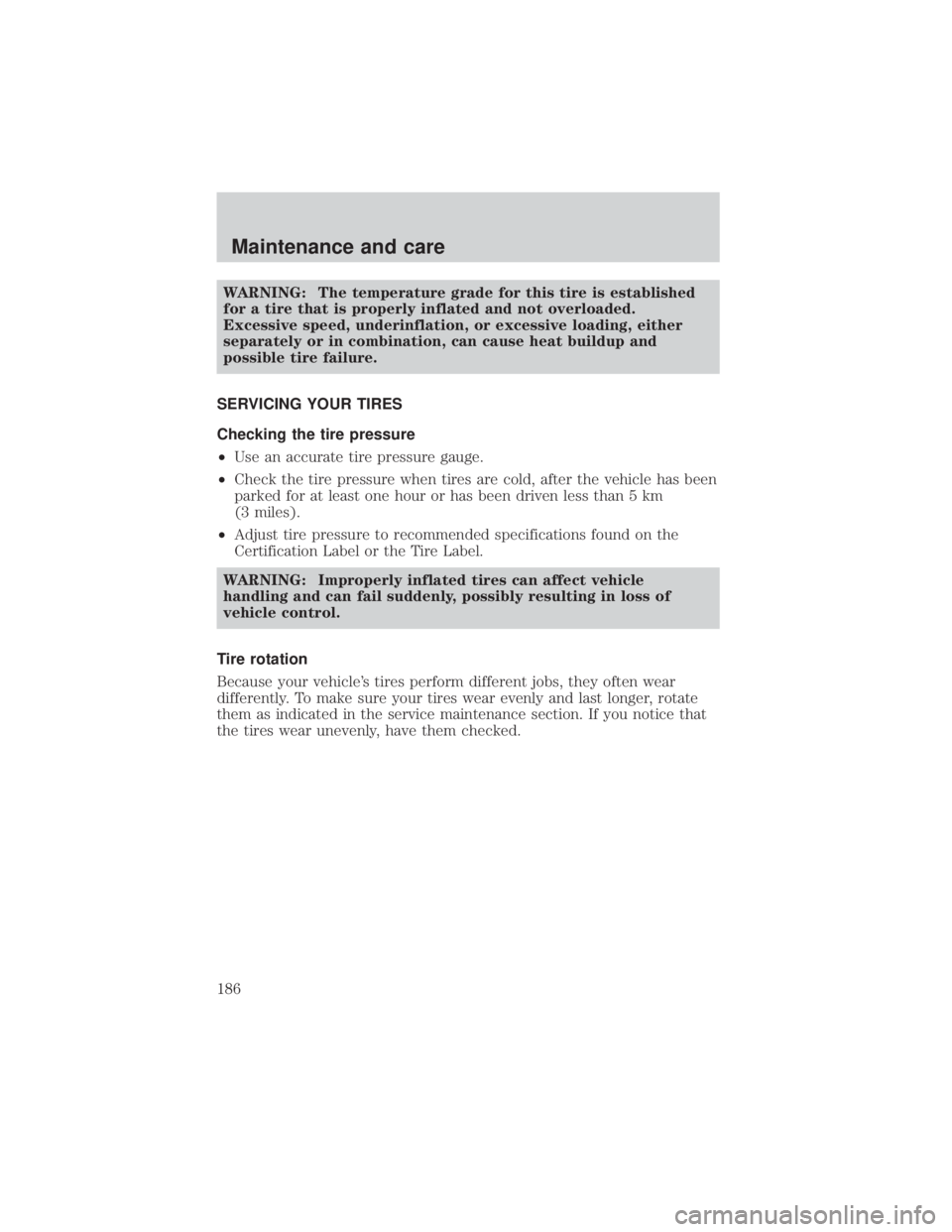 Maintenance and care

WARNING: The temperature grade for this tire is established for a tire that is properly inflated and not overloaded. Excessive speed, underinflation, or excessive loading, either separately or in combination, can cause heat buildup and possible tire failure.

SERVICING YOUR TIRES

Checking the tire pressure

• Use an accurate tire pressure gauge.

• Check the tire pressure when tires are cold, after the vehicle has been parked for at least one hour or has been driven less than 5 km (3 miles).

• Adjust tire pressure to recommended specifications found on the Certification Label or the Tire Label.

WARNING: Improperly inflated tires can affect vehicle handling and can fail suddenly, possibly resulting in loss of vehicle control.

Tire rotation

Because your vehicle's tires perform different jobs, they often wear differently. To make sure your tires wear evenly and last longer, rotate them as indicated in the service maintenance section. If you notice that the tires wear unevenly, have them checked.

186

carmanualsonline.info